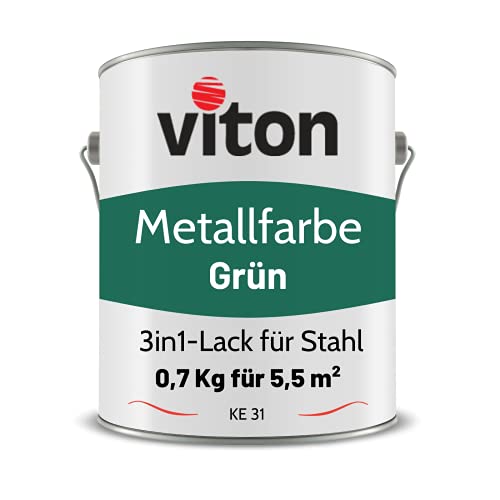 viton

Metallfarbe
Grün

3in1-Lack für Stahl
0,7 Kg für 5,5 m$^2$

KE 31